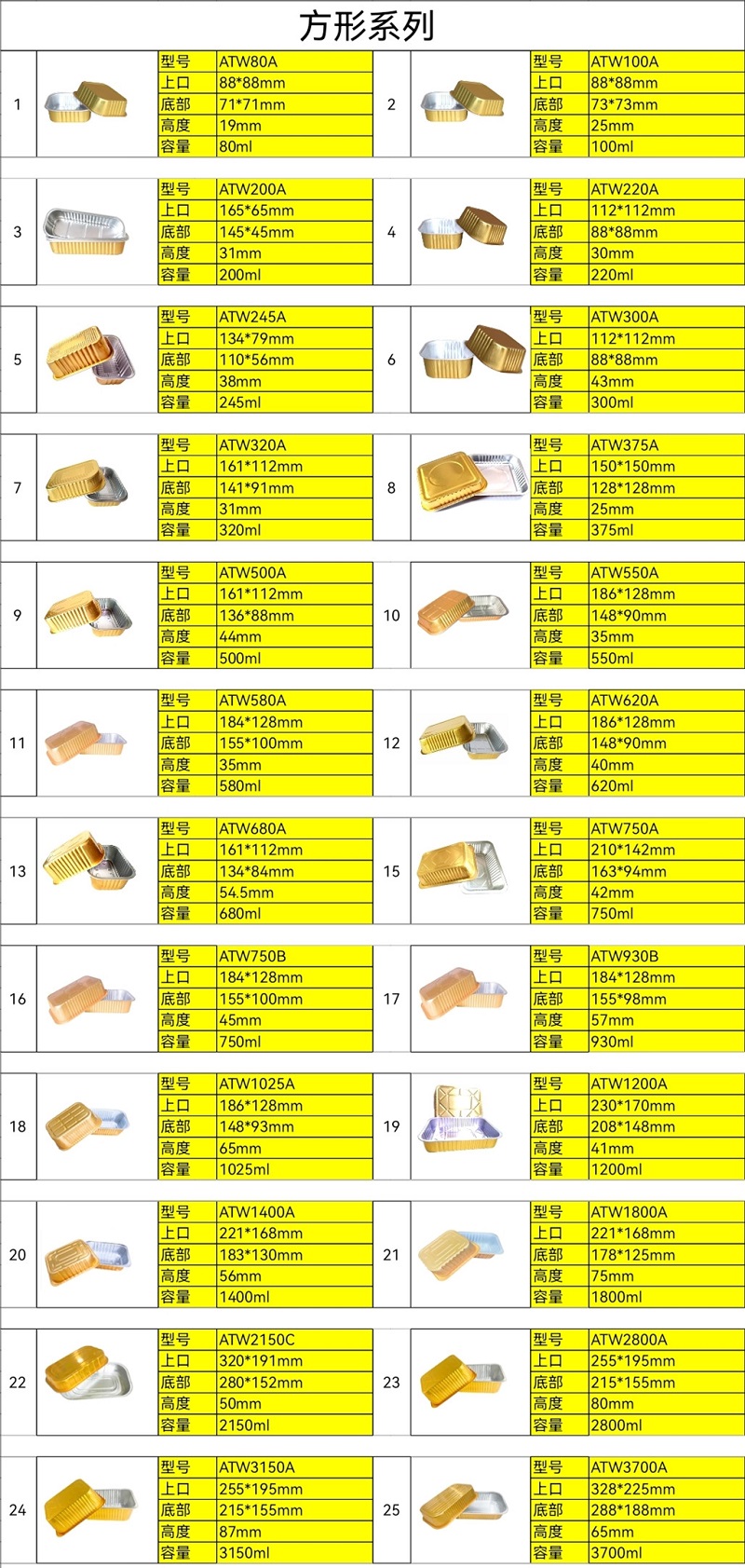 方形系列

1
型号 ATW80A
上口 88*88mm
底部 71*71mm
高度 19mm
容量 80ml

2
型号 ATW100A
上口 88*88mm
底部 73*73mm
高度 25mm
容量 100ml

3
型号 ATW200A
上口 165*65mm
底部 145*45mm
高度 31mm
容量 200ml

4
型号 ATW220A
上口 112*112mm
底部 88*88mm
高度 30mm
容量 220ml

5
型号 ATW245A
上口 134*79mm
底部 110*56mm
高度 38mm
容量 245ml

6
型号 ATW300A
上口 112*112mm
底部 88*88mm
高度 43mm
容量 300ml

7
型号 ATW320A
上口 161*112mm
底部 141*91mm
高度 31mm
容量 320ml

8
型号 ATW375A
上口 150*150mm
底部 128*128mm
高度 25mm
容量 375ml

9
型号 ATW500A
上口 161*112mm
底部 136*88mm
高度 44mm
容量 500ml

10
型号 ATW550A
上口 186*128mm
底部 148*90mm
高度 35mm
容量 550ml

11
型号 ATW580A
上口 184*128mm
底部 155*100mm
高度 35mm
容量 580ml

12
型号 ATW620A
上口 186*128mm
底部 148*90mm
高度 40mm
容量 620ml

13
型号 ATW680A
上口 161*112mm
底部 134*84mm
高度 54.5mm
容量 680ml

15
型号 ATW750A
上口 210*142mm
底部 163*94mm
高度 42mm
容量 750ml

16
型号 ATW750B
上口 184*128mm
底部 155*100mm
高度 45mm
容量 750ml

17
型号 ATW930B
上口 184*128mm
底部 155*98mm
高度 57mm
容量 930ml

18
型号 ATW1025A
上口 186*128mm
底部 148*93mm
高度 65mm
容量 1025ml

19
型号 ATW1200A
上口 230*170mm
底部 208*148mm
高度 41mm
容量 1200ml

20
型号 ATW1400A
上口 221*168mm
底部 183*130mm
高度 56mm
容量 1400ml

21
型号 ATW1800A
上口 221*168mm
底部 178*125mm
高度 75mm
容量 1800ml

22
型号 ATW2150C
上口 320*191mm
底部 280*152mm
高度 50mm
容量 2150ml

23
型号 ATW2800A
上口 255*195mm
底部 215*155mm
高度 80mm
容量 2800ml

24
型号 ATW3150A
上口 255*195mm
底部 215*155mm
高度 87mm
容量 3150ml

25
型号 ATW3700A
上口 328*225mm
底部 288*188mm
高度 65mm
容量 3700ml